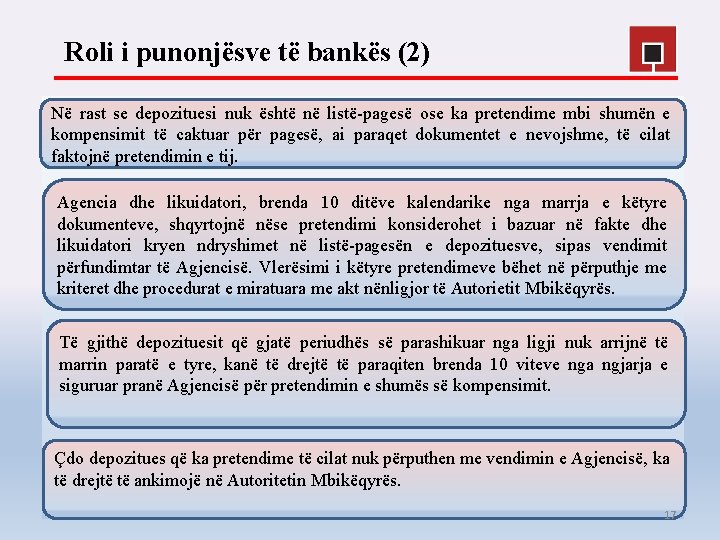 Roli i punonjësve të bankës (2)

Në rast se depozituesi nuk është në listë-pagesë ose ka pretendime mbi shumën e kompensimit të caktuar për pagesë, ai paraqet dokumentet e nevojshme, të cilat faktojnë pretendimin e tij.

Agencia dhe likuidatori, brenda 10 ditëve kalendarike nga marrja e këtyre dokumenteve, shqyrtojnë nëse pretendimi konsiderohet i bazuar në fakte dhe likuidatori kryen ndryshimet në listë-pagesën e depozituesve, sipas vendimit përfundimtar të Agjencisë. Vlerësimi i këtyre pretendimeve bëhet në përputhje me kriteret dhe procedurat e miratuara me akt nënligjor të Autorietit Mbikëqyrës.

Të gjithë depozituesit që gjatë periudhës së parashikuar nga ligji nuk arrijnë të marrin paratë e tyre, kanë të drejtë të paraqiten brenda 10 viteve nga ngjarja e siguruar pranë Agjencisë për pretendimin e shumës së kompensimit.

Çdo depozitues që ka pretendime të cilat nuk përputhen me vendimin e Agjencisë, ka të drejtë të ankimojë në Autoritetin Mbikëqyrës.

17